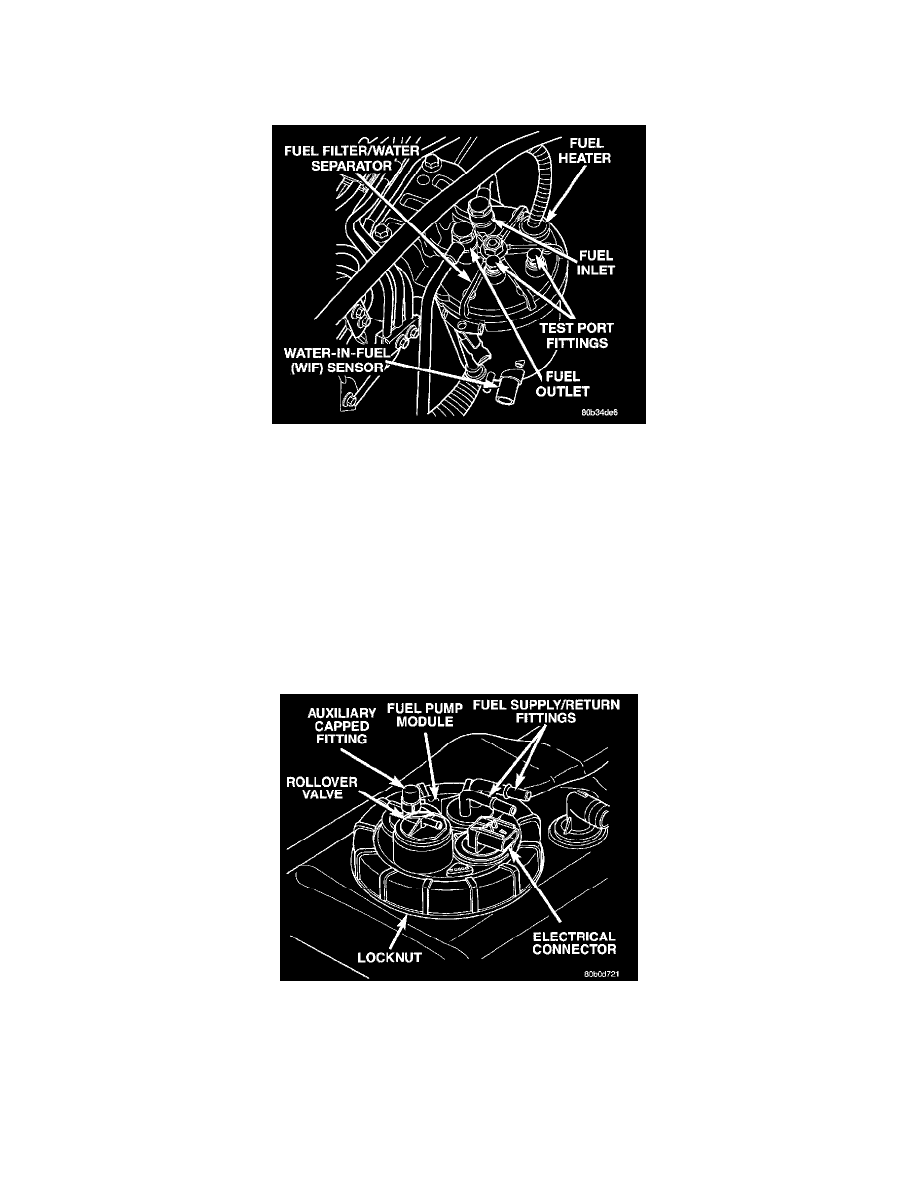 FUEL FILTER/WATER SEPARATOR
FUEL HEATER
FUEL INLET
TEST PORT FITTINGS
WATER-IN-FUEL (WIF) SENSOR
FUEL OUTLET
80b34de6

AUXILIARY CAPPED FITTING
FUEL PUMP MODULE
FUEL SUPPLY/RETURN FITTINGS
ROLLOVER VALVE
ELECTRICAL CONNECTOR
LOCKNUT
80b0d721